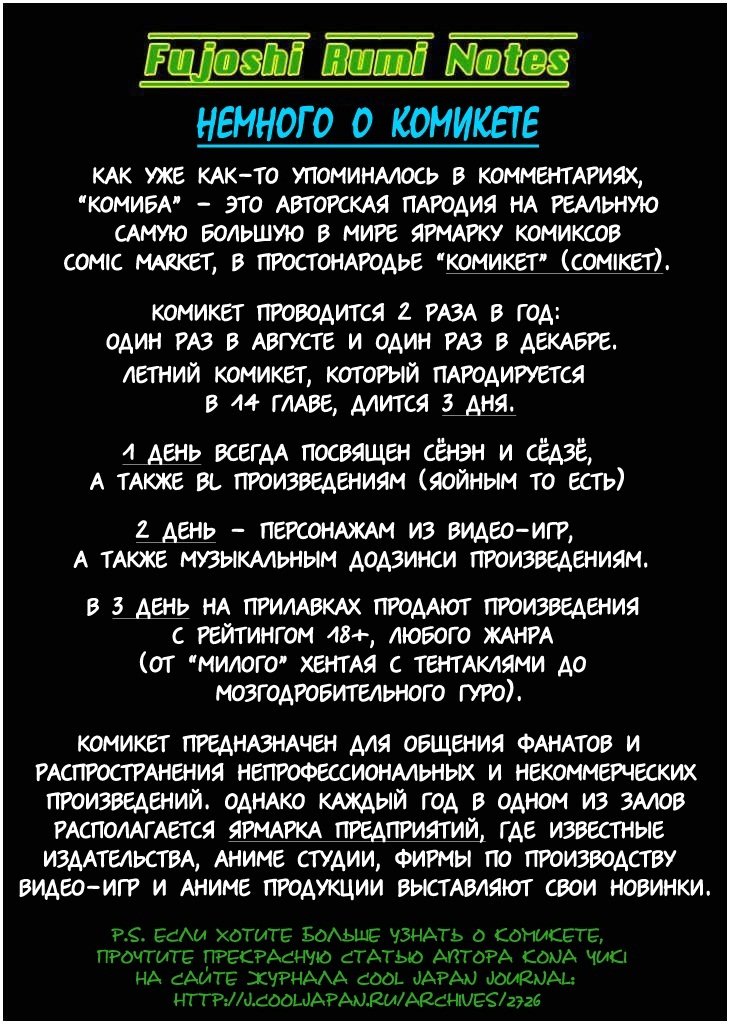 Fujoshi Rumi Notes

НЕМНОГО О КОМИКЕТЕ

КАК УЖЕ КАК-ТО УПОМИНАЛОСЬ В КОММЕНТАРИЯХ, "КОМИБА" - ЭТО АВТОРСКАЯ ПАРОДИЯ НА РЕАЛЬНУЮ САМУЮ БОЛЬШУЮ В МИРЕ ЯРМАРКУ КОМИКСОВ COMIC MARKET, В ПРОСТОНАРОДЬЕ "КОМИКЕТ" (COMIKET).

КОМИКЕТ ПРОВОДИТСЯ 2 РАЗА В ГОД: ОДИН РАЗ В АВГУСТЕ И ОДИН РАЗ В ДЕКАБРЕ. ЛЕТНИЙ КОМИКЕТ, КОТОРЫЙ ПАРОДИРУЕТСЯ В 14 ГЛАВЕ, ДЛИТСЯ 3 ДНЯ.

1 ДЕНЬ ВСЕГДА ПОСВЯЩЕН СЁНЭН И СЁДЗЁ, А ТАКЖЕ BL ПРОИЗВЕДЕНИЯМ (ЯОЙНЫМ ТО ЕСТЬ)

2 ДЕНЬ - ПЕРСОНАЖАМ ИЗ ВИДЕО-ИГР, А ТАКЖЕ МУЗЫКАЛЬНЫМ ДОДЗИНСИ ПРОИЗВЕДЕНИЯМ.

В 3 ДЕНЬ НА ПРИЛАВКАХ ПРОДАЮТ ПРОИЗВЕДЕНИЯ С РЕЙТИНГОМ 18+, ЛЮБОГО ЖАНРА (ОТ "МИЛОГО" ХЕНТАЯ С ТЕНТАКЛЯМИ ДО МОЗГОДРОБИТЕЛЬНОГО ГУРО).

КОМИКЕТ ПРЕДНАЗНАЧЕН ДЛЯ ОБЩЕНИЯ ФАНАТОВ И РАСПРОСТРАНЕНИЯ НЕПРОФЕССИОНАЛЬНЫХ И НЕКОММЕРЧЕСКИХ ПРОИЗВЕДЕНИЙ. ОДНАКО КАЖДЫЙ ГОД В ОДНОМ ИЗ ЗАЛОВ РАСПОЛАГАЕТСЯ ЯРМАРКА ПРЕДПРИЯТИЙ, ГДЕ ИЗВЕСТНЫЕ ИЗДАТЕЛЬСТВА, АНИМЕ СТУДИИ, ФИРМЫ ПО ПРОИЗВОДСТВУ ВИДЕО-ИГР И АНИМЕ ПРОДУКЦИИ ВЫСТАВЛЯЮТ СВОИ НОВИНКИ.

P.S. ЕСЛИ ХОТИТЕ БОЛЬШЕ УЗНАТЬ О КОМИКЕТЕ, ПРОЧТИТЕ ПРЕКРАСНУЮ СТАТЬЮ АВТОРА KONA YUKI НА САЙТЕ ЖУРНАЛА COOL JAPAN JOURNAL: HTTP://J.COOLJAPAN.RU/ARCHIVES/2726